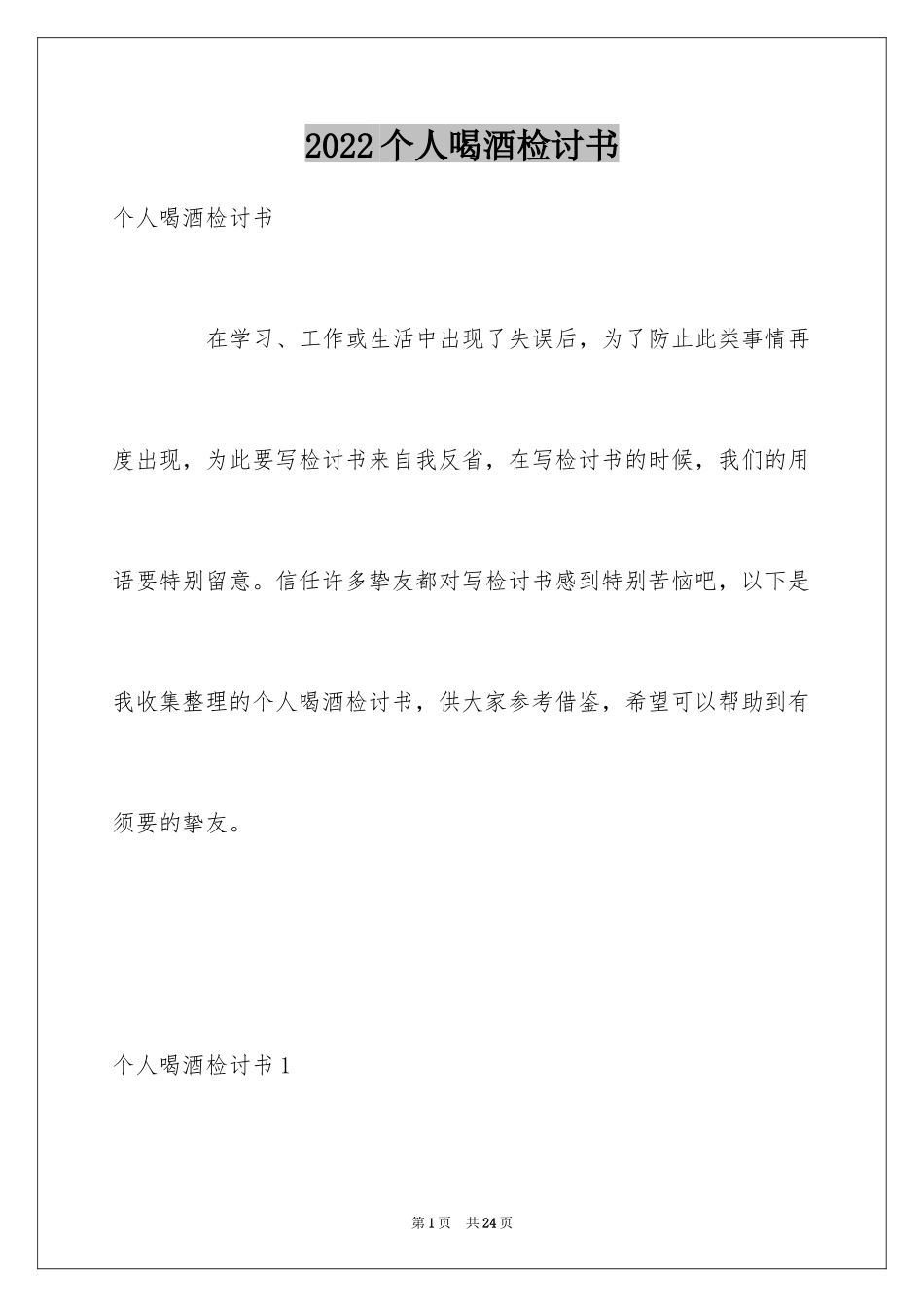 2022个人喝酒检讨书

个人喝酒检讨书

在学习、工作或生活中出现了失误后，为了防止此类事情再度出现，为此要写检讨书来自我反省，在写检讨书的时候，我们的用语要特别留意。信任许多挚友都对写检讨书感到特别苦恼吧，以下是我收集整理的个人喝酒检讨书，供大家参考借鉴，希望可以帮助到有须要的挚友。

个人喝酒检讨书1

第1页 共24页